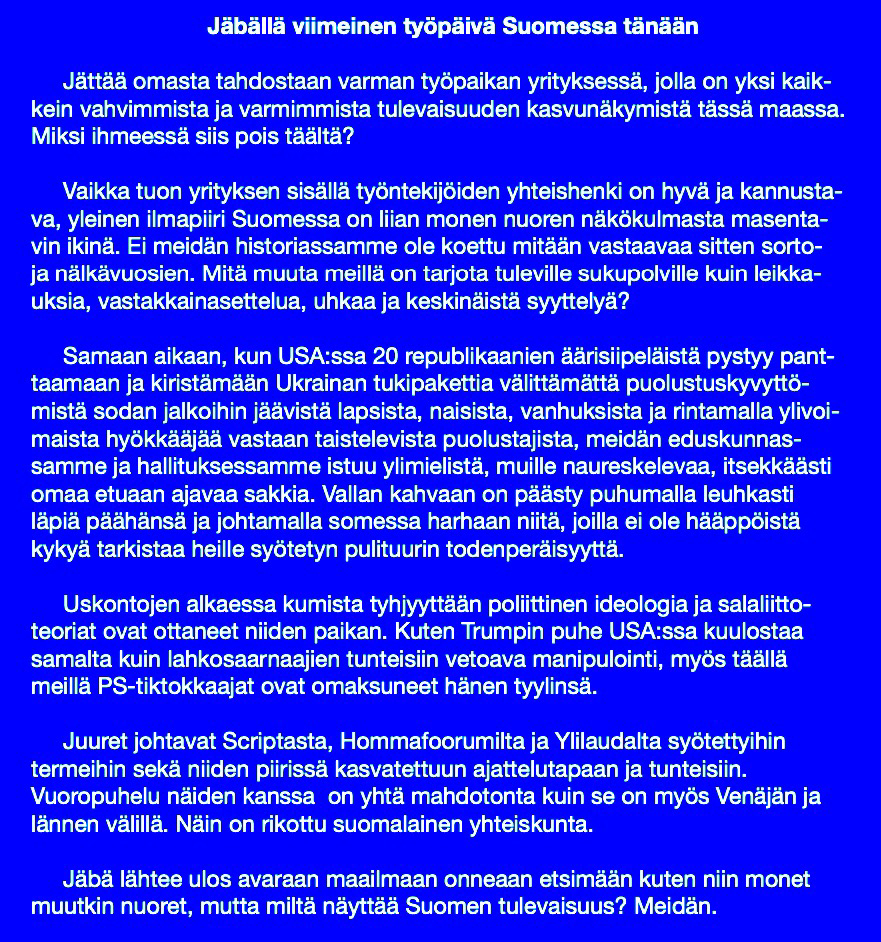 Jäbällä viimeinen työpäivä Suomessa tänään

Jättää omasta tahdostaan varman työpaikan yrityksessä, jolla on yksi kaikkein vahvimmista ja varmimmista tulevaisuuden kasvunäkymistä tässä maassa. Miksi ihmeessä siis pois täältä?

Vaikka tuon yrityksen sisällä työntekijöiden yhteishenki on hyvä ja kannustava, yleinen ilmapiiri Suomessa on liian monen nuoren näkökulmasta masentavin ikinä. Ei meidän historiassamme ole koettu mitään vastaavaa sitten sorto- ja nälkävuosien. Mitä muuta meillä on tarjota tuleville sukupolville kuin leikkauksia, vastakkainasettelua, uhkaa ja keskinäistä syyttelyä?

Samaan aikaan, kun USA:ssa 20 republikaanien äärisiipeläistä pystyy panttaamaan ja kiristämään Ukrainan tukipakettia välittämättä puolustuskyvyttömistä sodan jalkoihin jäävistä lapsista, naisista, vanhuksista ja rintamalla ylivoimaista hyökkääjää vastaan taistelevista puolustajista, meidän eduskunnassamme ja hallituksessamme istuu ylimielistä, muille naureskelevaa, itsekkäästi omaa etuaan ajavaa sakkia. Vallan kahvaan on päästy puhumalla leuhkasti läpiä päähänsä ja johtamalla somessa harhaan niitä, joilla ei ole hääppöistä kykyä tarkistaa heille syötetyn pulituurin todenperäisyyttä.

Uskontojen alkaessa kumista tyhjyyttään poliittinen ideologia ja salaliittoteoriat ovat ottaneet niiden paikan. Kuten Trumpin puhe USA:ssa kuulostaa samalta kuin lahkosaarnaajien tunteisiin vetoava manipulointi, myös täällä meillä PS-tiktokkaajat ovat omaksuneet hänen tyylinsä.

Juuret johtavat Scriptasta, Hommafoorumilta ja Ylilaudalta syötettyihin termeihin sekä niiden piirissä kasvatettuun ajattelutapaan ja tunteisiin. Vuoropuhelu näiden kanssa on yhtä mahdotonta kuin se on myös Venäjän ja lännen välillä. Näin on rikottu suomalainen yhteiskunta.

Jäbä lähtee ulos avaraan maailmaan onneaan etsimään kuten niin monet muutkin nuoret, mutta miltä näyttää Suomen tulevaisuus? Meidän.